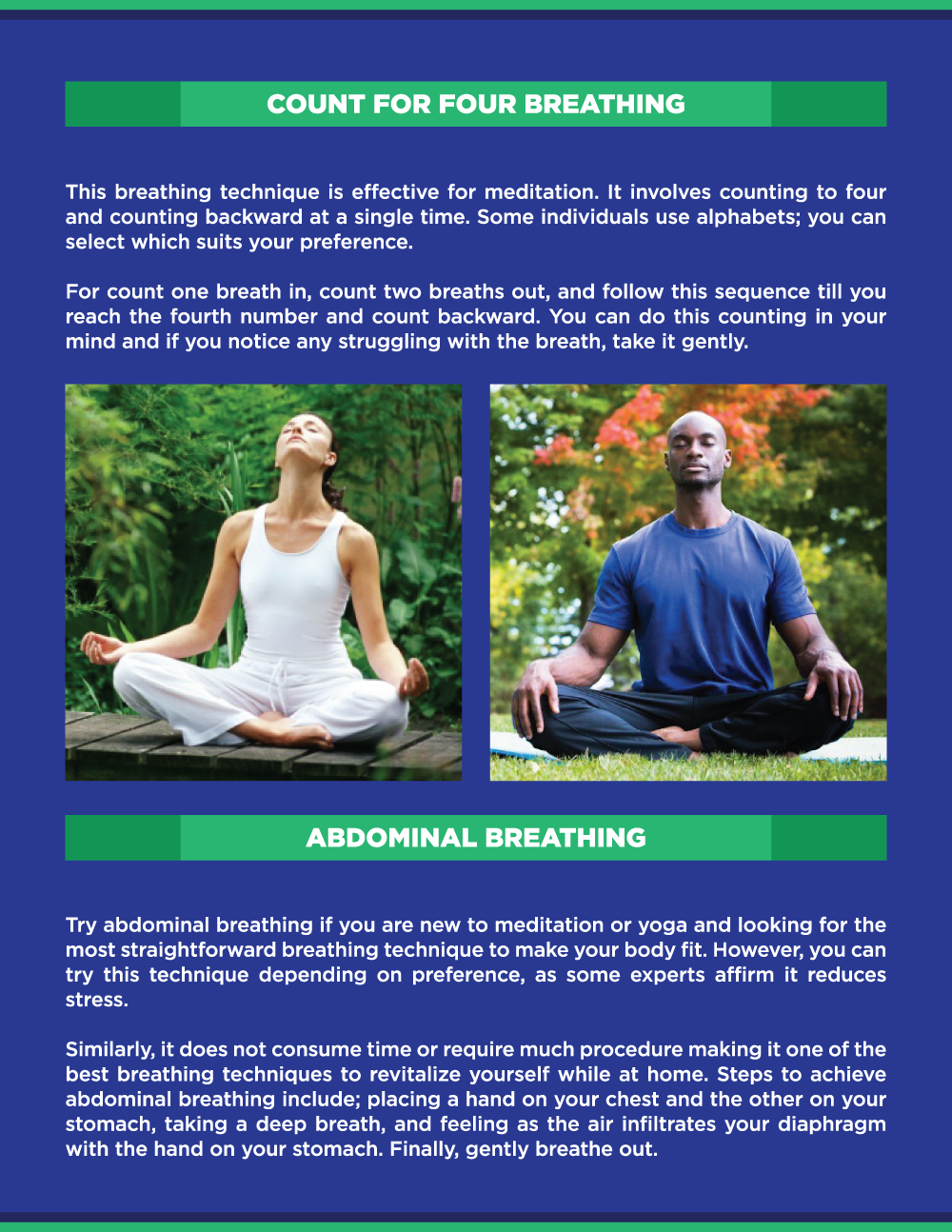 COUNT FOR FOUR BREATHING

This breathing technique is effective for meditation. It involves counting to four and counting backward at a single time. Some individuals use alphabets; you can select which suits your preference.

For count one breath in, count two breaths out, and follow this sequence till you reach the fourth number and count backward. You can do this counting in your mind and if you notice any struggling with the breath, take it gently.

ABDOMINAL BREATHING

Try abdominal breathing if you are new to meditation or yoga and looking for the most straightforward breathing technique to make your body fit. However, you can try this technique depending on preference, as some experts affirm it reduces stress.

Similarly, it does not consume time or require much procedure making it one of the best breathing techniques to revitalize yourself while at home. Steps to achieve abdominal breathing include; placing a hand on your chest and the other on your stomach, taking a deep breath, and feeling as the air infiltrates your diaphragm with the hand on your stomach. Finally, gently breathe out.